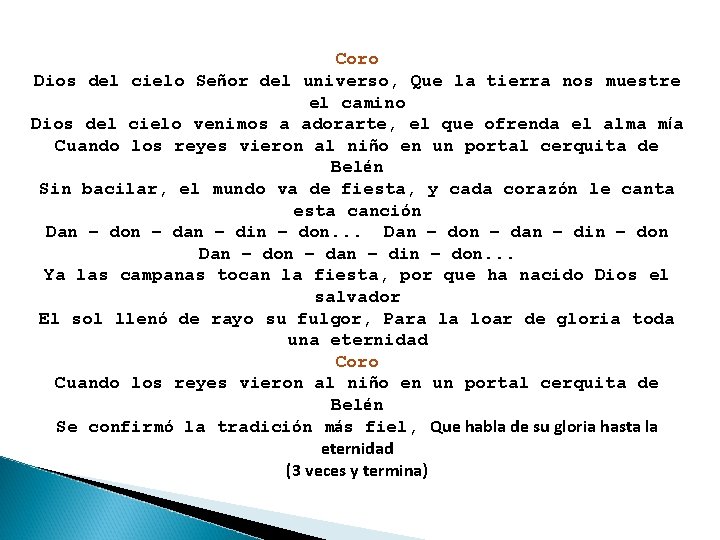 Coro
Dios del cielo Señor del universo, Que la tierra nos muestre el camino
Dios del cielo venimos a adorarte, el que ofrenda el alma mía
Cuando los reyes vieron al niño en un portal cerquita de Belén
Sin bacilar, el mundo va de fiesta, y cada corazón le canta esta canción
Dan – don – dan – din – don... Dan – don – dan – din – don
Dan – don – dan – din – don...
Ya las campanas tocan la fiesta, por que ha nacido Dios el salvador
El sol llenó de rayo su fulgor, Para la loar de gloria toda una eternidad
Coro
Cuando los reyes vieron al niño en un portal cerquita de Belén
Se confirmó la tradición más fiel, Que habla de su gloria hasta la eternidad
(3 veces y termina)